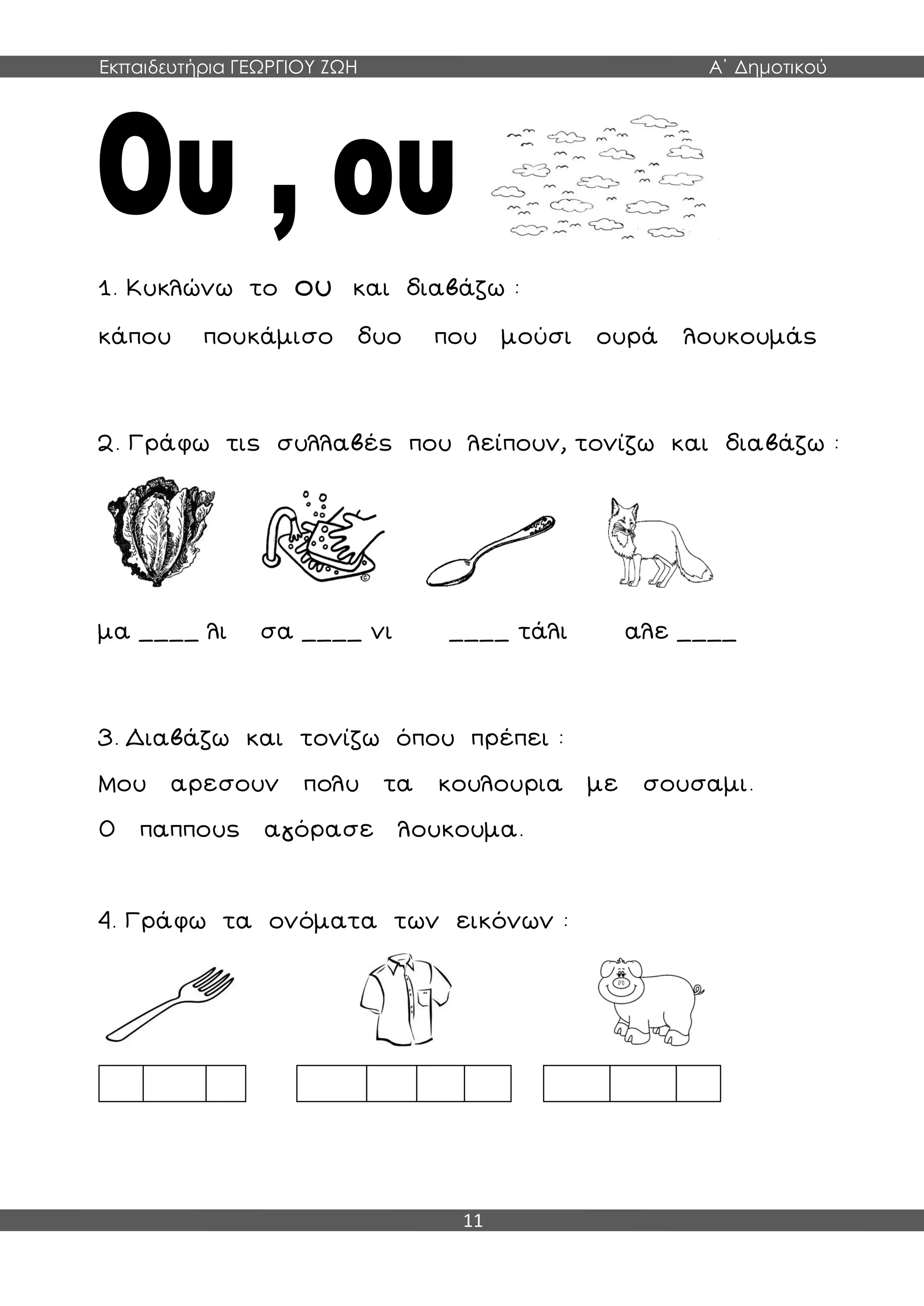 Εκπαιδευτήρια ΓΕΩΡΓΙΟΥ ΖΩΗ Α΄ Δημοτικού

Ου , ου

1. Κυκλώνω το ΟΥ και διαβάζω :

κάπου πουκάμισο δυο που μούσι ουρά λουκουμάς

2. Γράφω τις συλλαβές που λείπουν, τονίζω και διαβάζω :

μα ____ λι σα ____ νι ____ τάλι αλε ____

3. Διαβάζω και τονίζω όπου πρέπει :

Μου αρεσουν πολυ τα κουλουρια με σουσαμι.

Ο παππους αγόρασε λουκουμα.

4. Γράφω τα ονόματα των εικόνων :

11